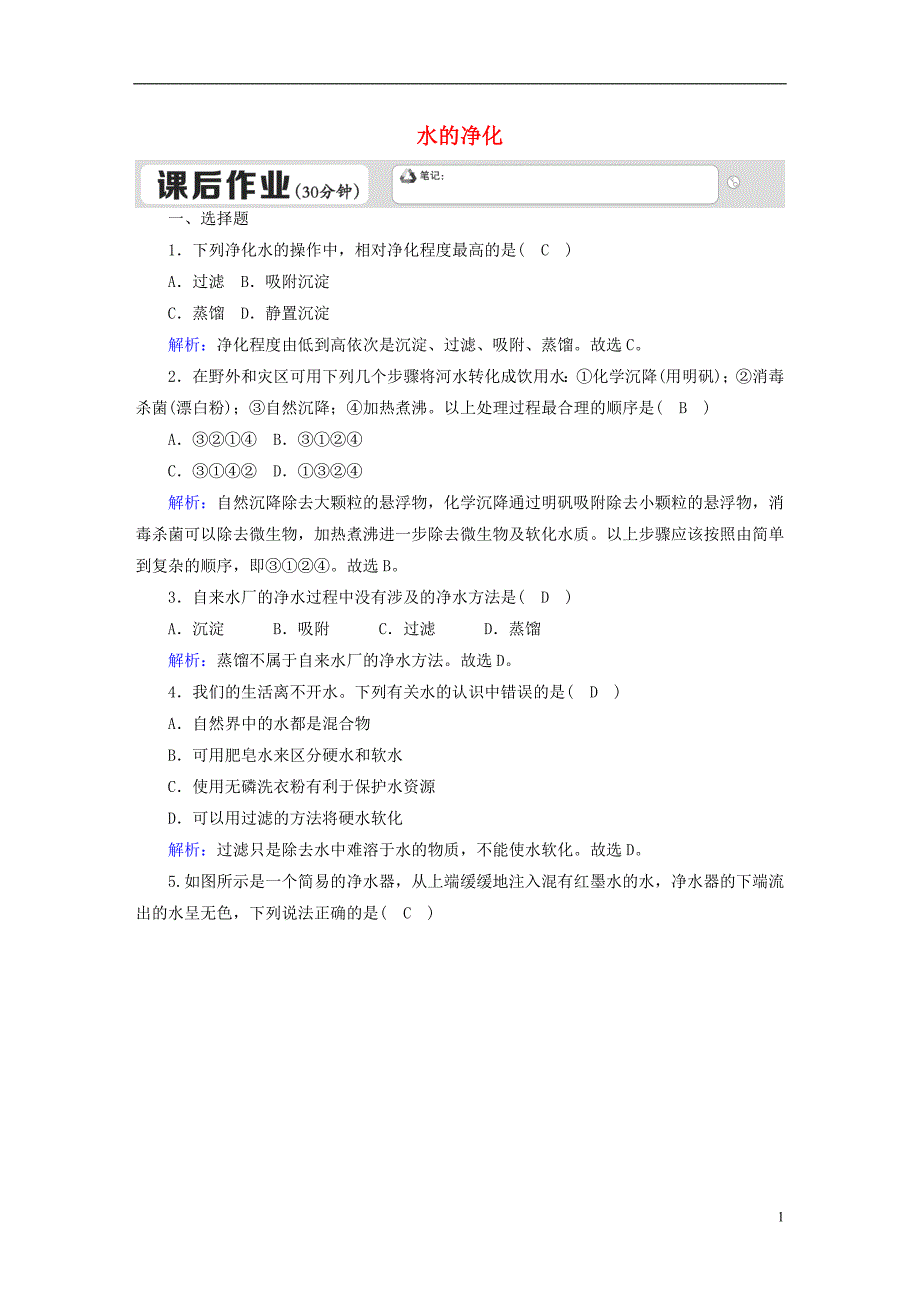 水的净化

课后作业(30分钟)

笔记:

一、选择题

1．下列净化水的操作中，相对净化程度最高的是(　C　)

A．过滤　B．吸附沉淀

C．蒸馏　D．静置沉淀

解析：净化程度由低到高依次是沉淀、过滤、吸附、蒸馏。故选C。

2．在野外和灾区可用下列几个步骤将河水转化成饮用水：①化学沉降(用明矾)；②消毒杀菌(漂白粉)；③自然沉降；④加热煮沸。以上处理过程最合理的顺序是(　B　)

A．③②①④　B．③①②④

C．③①④②　D．①③②④

解析：自然沉降除去大颗粒的悬浮物，化学沉降通过明矾吸附除去小颗粒的悬浮物，消毒杀菌可以除去微生物，加热煮沸进一步除去微生物及软化水质。以上步骤应该按照由简单到复杂的顺序，即③①②④。故选B。

3．自来水厂的净水过程中没有涉及的净水方法是(　D　)

A．沉淀　　B．吸附　　C．过滤　　D．蒸馏

解析：蒸馏不属于自来水厂的净水方法。故选D。

4．我们的生活离不开水。下列有关水的认识中错误的是(　D　)

A．自然界中的水都是混合物

B．可用肥皂水来区分硬水和软水

C．使用无磷洗衣粉有利于保护水资源

D．可以用过滤的方法将硬水软化

解析：过滤只是除去水中难溶于水的物质，不能使水软化。故选D。

5.如图所示是一个简易的净水器，从上端缓缓地注入混有红墨水的水，净水器的下端流出的水呈无色，下列说法正确的是(　C　)

1